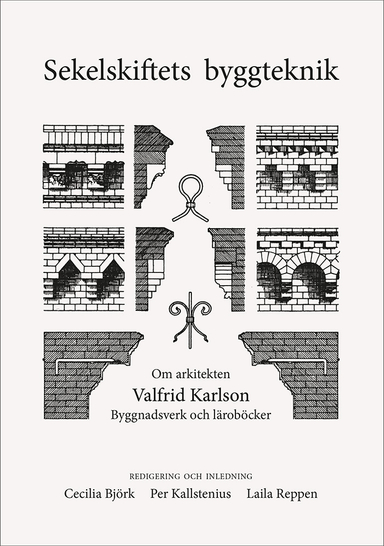 Sekelskiftets byggteknik

Om arkitekten
Valfrid Karlson
Byggnadsverk och läroböcker

REDIGERING OCH INLEDNING
Cecilia Björk Per Kallstenius Laila Reppen